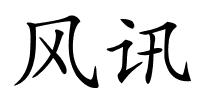 风讯